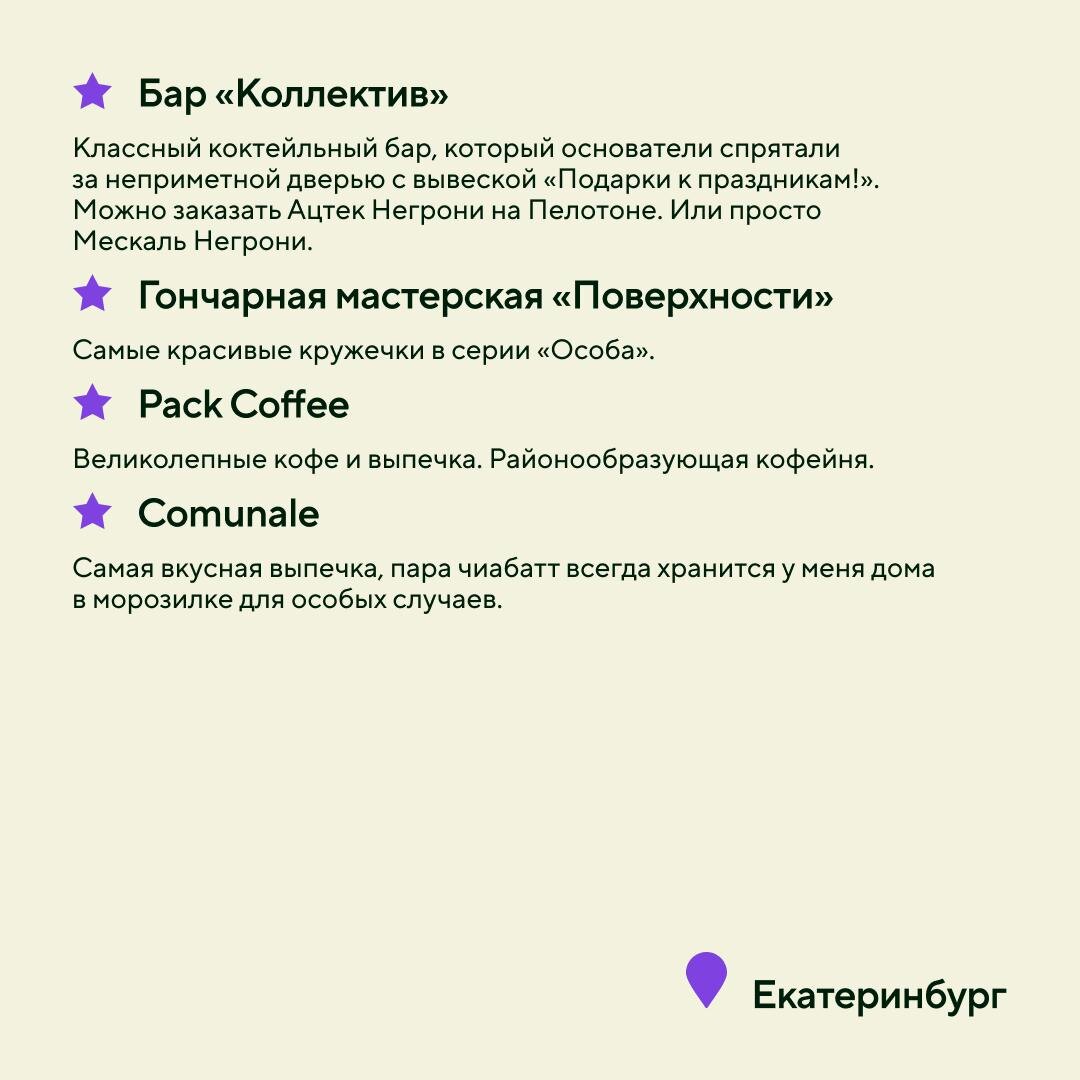 Бар «Коллектив»

Классный коктейльный бар, который основатели спрятали за неприметной дверью с вывеской «Подарки к праздникам!». Можно заказать Ацтек Негрони на Пелотоне. Или просто Мескаль Негрони.

Гончарная мастерская «Поверхности»

Самые красивые кружечки в серии «Особа».

Pack Coffee

Великолепные кофе и выпечка. Районообразующая кофейня.

Comunale

Самая вкусная выпечка, пара чиабатт всегда хранится у меня дома в морозилке для особых случаев.

Екатеринбург